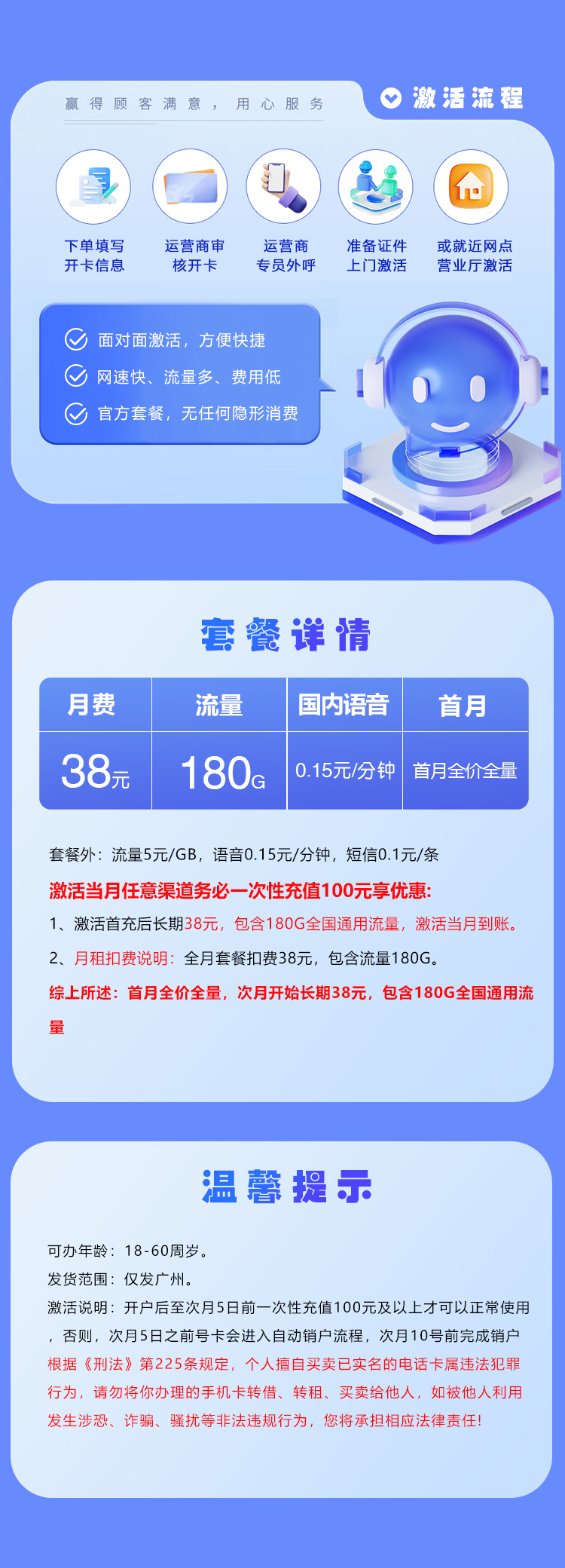 赢得顾客满意，用心服务

激活流程

下单填写开卡信息

运营商审核开卡

运营商专员外呼

准备证件上门激活

或就近网点营业厅激活

面对面激活，方便快捷

网速快、流量多、费用低

官方套餐，无任何隐形消费

套餐详情

| 月费 | 流量 | 国内语音 | 首月 |
|---|---|---|---|
| 38元 | 180G | 0.15元/分钟 | 首月全价全量 |

套餐外：流量5元/GB，语音0.15元/分钟，短信0.1元/条

激活当月任意渠道务必一次性充值100元享优惠:

1、激活首充后长期38元，包含180G全国通用流量，激活当月到账。

2、月租扣费说明：全月套餐扣费38元，包含流量180G。

综上所述：首月全价全量，次月开始长期38元，包含180G全国通用流量

温馨提示

可办年龄：18-60周岁。

发货范围：仅发广州。

激活说明：开户后至次月5日前一次性充值100元及以上才可以正常使用，否则，次月5日之前号卡会进入自动销户流程，次月10号前完成销户

根据《刑法》第225条规定，个人擅自买卖已实名的电话卡属违法犯罪行为，请勿将你办理的手机卡转借、转租、买卖给他人，如被他人利用发生涉恐、诈骗、骚扰等非法违规行为，您将承担相应法律责任!